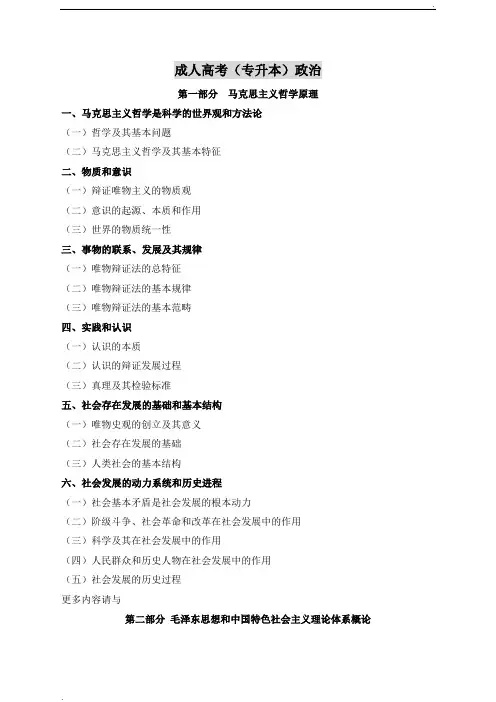 成人高考（专升本）政治

第一部分　马克思主义哲学原理

一、马克思主义哲学是科学的世界观和方法论

（一）哲学及其基本问题

（二）马克思主义哲学及其基本特征

二、物质和意识

（一）辩证唯物主义的物质观

（二）意识的起源、本质和作用

（三）世界的物质统一性

三、事物的联系、发展及其规律

（一）唯物辩证法的总特征

（二）唯物辩证法的基本规律

（三）唯物辩证法的基本范畴

四、实践和认识

（一）认识的本质

（二）认识的辩证发展过程

（三）真理及其检验标准

五、社会存在发展的基础和基本结构

（一）唯物史观的创立及其意义

（二）社会存在发展的基础

（三）人类社会的基本结构

六、社会发展的动力系统和历史进程

（一）社会基本矛盾是社会发展的根本动力

（二）阶级斗争、社会革命和改革在社会发展中的作用

（三）科学及其在社会发展中的作用

（四）人民群众和历史人物在社会发展中的作用

（五）社会发展的历史过程

更多内容请与

第二部分　毛泽东思想和中国特色社会主义理论体系概论